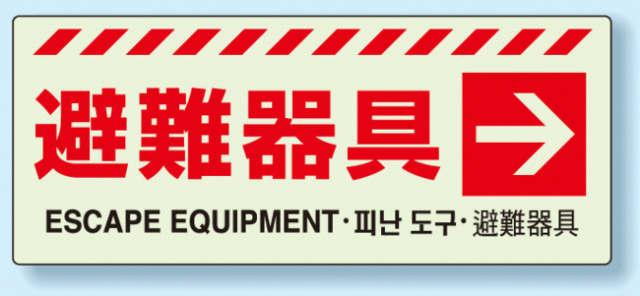 避難器具 →

ESCAPE EQUIPMENT･피난 도구･避難器具